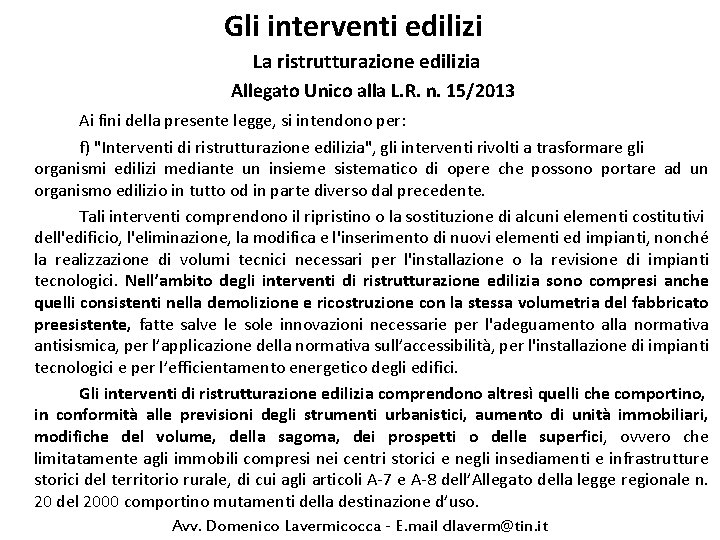 Gli interventi edilizi

La ristrutturazione edilizia

Allegato Unico alla L.R. n. 15/2013

Ai fini della presente legge, si intendono per:

f) "Interventi di ristrutturazione edilizia", gli interventi rivolti a trasformare gli organismi edilizi mediante un insieme sistematico di opere che possono portare ad un organismo edilizio in tutto od in parte diverso dal precedente.

Tali interventi comprendono il ripristino o la sostituzione di alcuni elementi costitutivi dell'edificio, l'eliminazione, la modifica e l'inserimento di nuovi elementi ed impianti, nonché la realizzazione di volumi tecnici necessari per l'installazione o la revisione di impianti tecnologici. Nell'ambito degli interventi di ristrutturazione edilizia sono compresi anche quelli consistenti nella demolizione e ricostruzione con la stessa volumetria del fabbricato preesistente, fatte salve le sole innovazioni necessarie per l'adeguamento alla normativa antisismica, per l'applicazione della normativa sull'accessibilità, per l'installazione di impianti tecnologici e per l'efficientamento energetico degli edifici.

Gli interventi di ristrutturazione edilizia comprendono altresì quelli che comportino, in conformità alle previsioni degli strumenti urbanistici, aumento di unità immobiliari, modifiche del volume, della sagoma, dei prospetti o delle superfici, ovvero che limitatamente agli immobili compresi nei centri storici e negli insediamenti e infrastrutture storici del territorio rurale, di cui agli articoli A-7 e A-8 dell'Allegato della legge regionale n. 20 del 2000 comportino mutamenti della destinazione d'uso.

Avv. Domenico Lavermicocca - E.mail dlaverm@tin.it